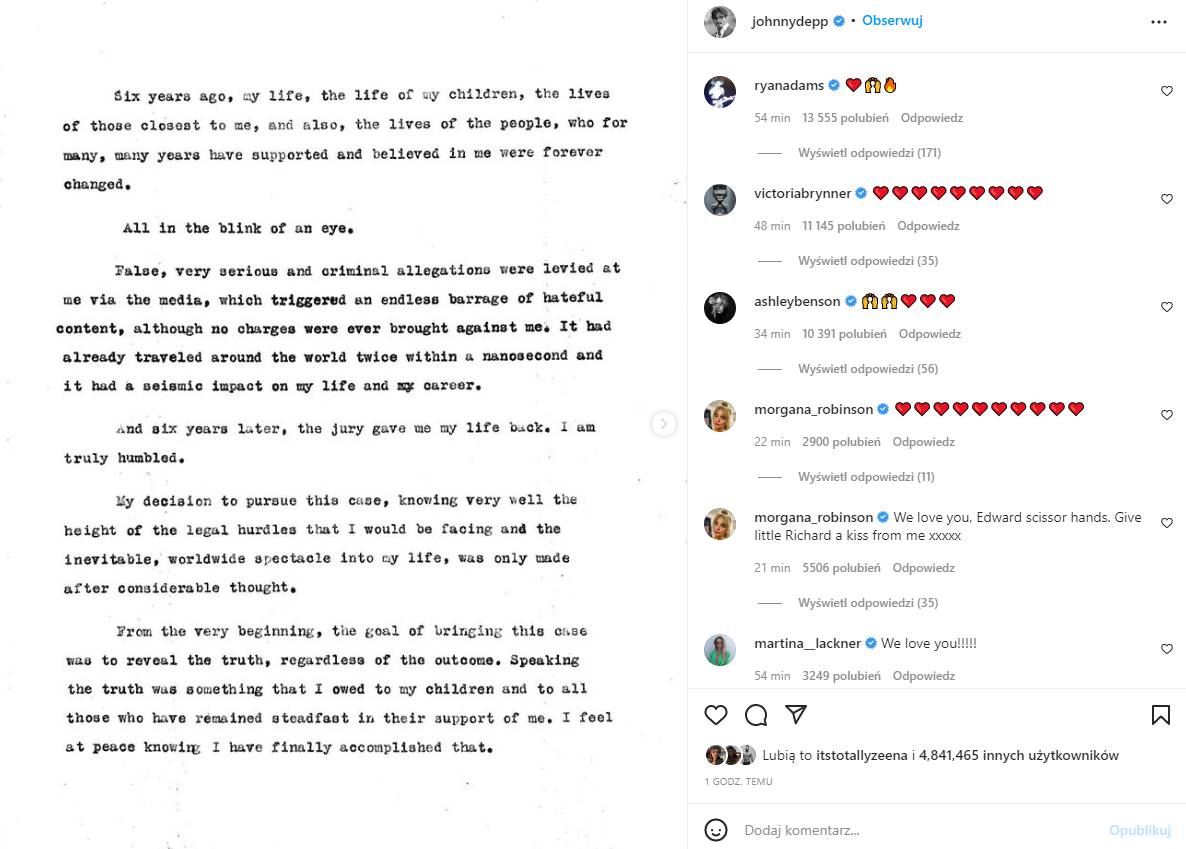 Six years ago, my life, the life of my children, the lives of those closest to me, and also, the lives of the people, who for many, many years have supported and believed in me were forever changed.

All in the blink of an eye.

False, very serious and criminal allegations were levied at me via the media, which triggered an endless barrage of hateful content, although no charges were ever brought against me. It had already traveled around the world twice within a nanosecond and it had a seismic impact on my life and my career.

And six years later, the jury gave me my life back. I am truly humbled.

My decision to pursue this case, knowing very well the height of the legal hurdles that I would be facing and the inevitable, worldwide spectacle into my life, was only made after considerable thought.

From the very beginning, the goal of bringing this case was to reveal the truth, regardless of the outcome. Speaking the truth was something that I owed to my children and to all those who have remained steadfast in their support of me. I feel at peace knowing I have finally accomplished that.

johnnydepp • Obserwuj

ryanadams ❤️🙌🔥
54 min 13 555 polubień Odpowiedz
Wyświetl odpowiedzi (171)

victoriabrynner ❤️❤️❤️❤️❤️❤️❤️❤️❤️
48 min 11 145 polubień Odpowiedz
Wyświetl odpowiedzi (35)

ashleybenson 🙌🙌❤️❤️❤️
34 min 10 391 polubień Odpowiedz
Wyświetl odpowiedzi (56)

morgana_robinson ❤️❤️❤️❤️❤️❤️❤️❤️❤️❤️
22 min 2900 polubień Odpowiedz
Wyświetl odpowiedzi (11)

morgana_robinson We love you, Edward scissor hands. Give little Richard a kiss from me xxxxx
21 min 5506 polubień Odpowiedz
Wyświetl odpowiedzi (35)

martina__lackner We love you!!!!!
54 min 3249 polubień Odpowiedz

Lubią to itstotallyzeena i 4,841,465 innych użytkowników
1 GODZ. TEMU

Dodaj komentarz... Opublikuj